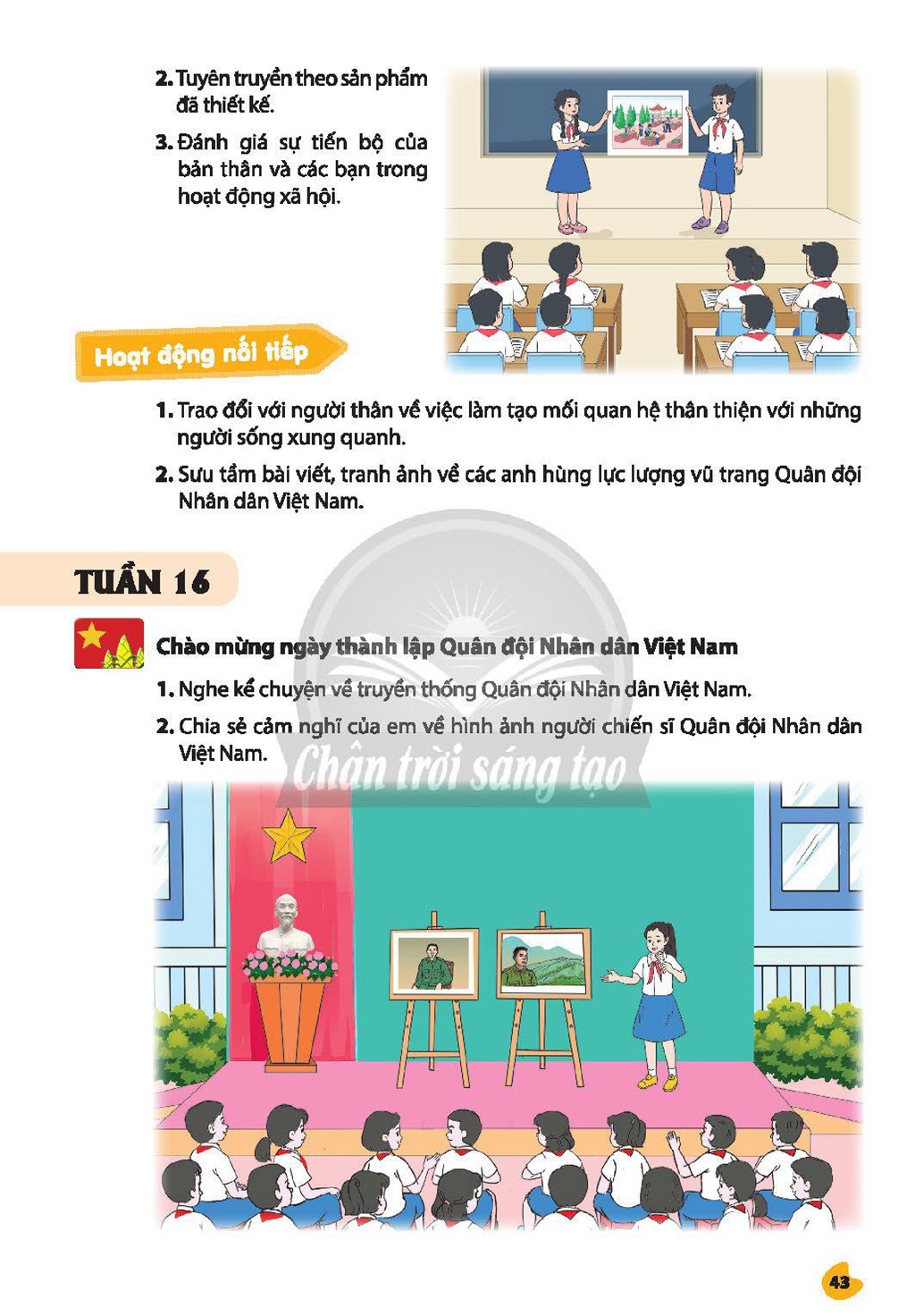 2. Tuyên truyền theo sản phẩm đã thiết kế.

3. Đánh giá sự tiến bộ của bản thân và các bạn trong hoạt động xã hội.

Hoạt động nối tiếp

1. Trao đổi với người thân về việc làm tạo mối quan hệ thân thiện với những người sống xung quanh.

2. Sưu tầm bài viết, tranh ảnh về các anh hùng lực lượng vũ trang Quân đội Nhân dân Việt Nam.

TUẦN 16

Chào mừng ngày thành lập Quân đội Nhân dân Việt Nam

1. Nghe kể chuyện về truyền thống Quân đội Nhân dân Việt Nam.

2. Chia sẻ cảm nghĩ của em về hình ảnh người chiến sĩ Quân đội Nhân dân Việt Nam.

43

Chân trời sáng tạo